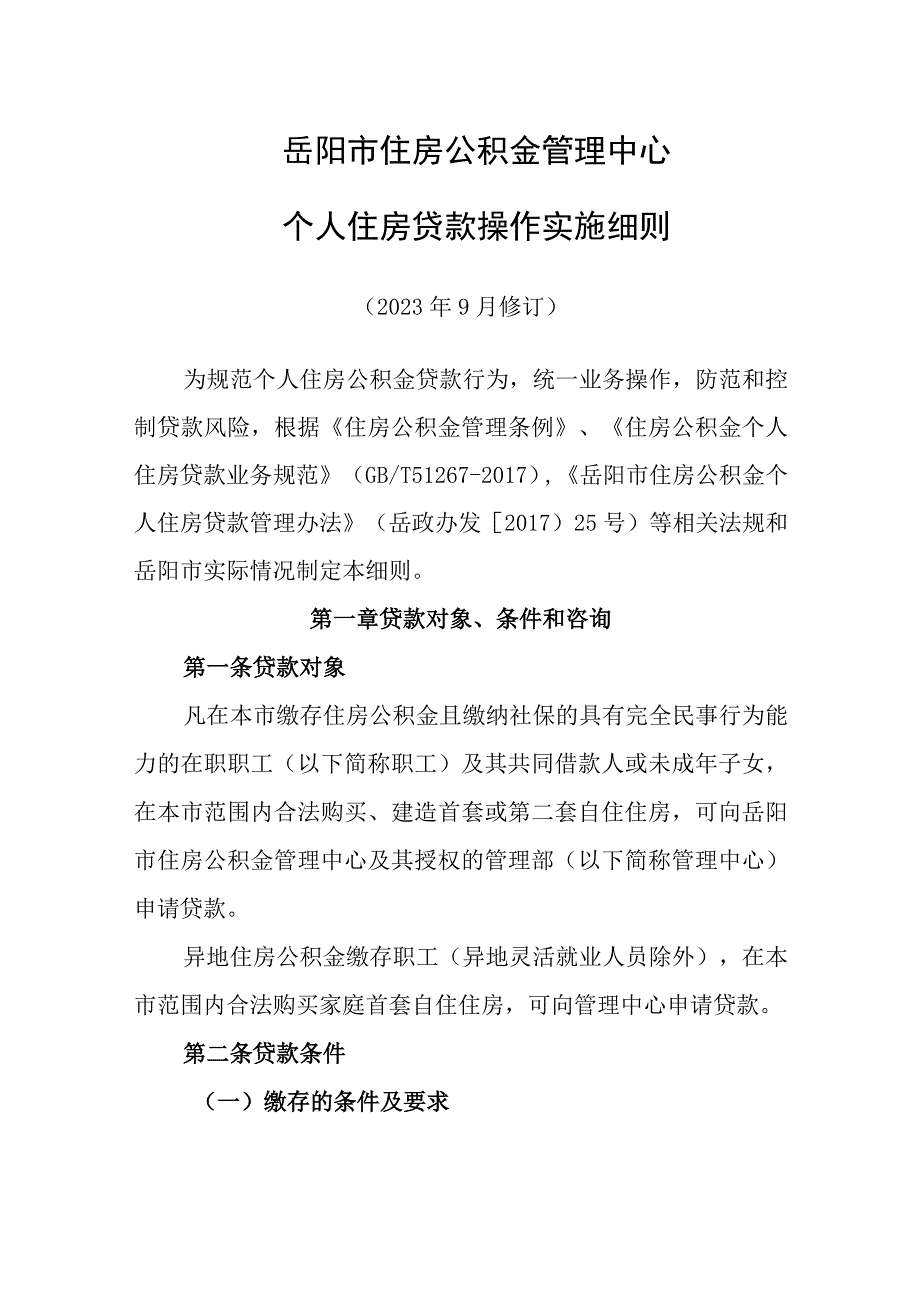 岳阳市住房公积金管理中心

个人住房贷款操作实施细则

（2023年9月修订）

为规范个人住房公积金贷款行为，统一业务操作，防范和控制贷款风险，根据《住房公积金管理条例》、《住房公积金个人住房贷款业务规范》（GB/T51267-2017），《岳阳市住房公积金个人住房贷款管理办法》（岳政办发［2017）25号）等相关法规和岳阳市实际情况制定本细则。

第一章贷款对象、条件和咨询

第一条贷款对象

凡在本市缴存住房公积金且缴纳社保的具有完全民事行为能力的在职职工（以下简称职工）及其共同借款人或未成年子女，在本市范围内合法购买、建造首套或第二套自住住房，可向岳阳市住房公积金管理中心及其授权的管理部（以下简称管理中心）申请贷款。

异地住房公积金缴存职工（异地灵活就业人员除外），在本市范围内合法购买家庭首套自住住房，可向管理中心申请贷款。

第二条贷款条件

（一）缴存的条件及要求